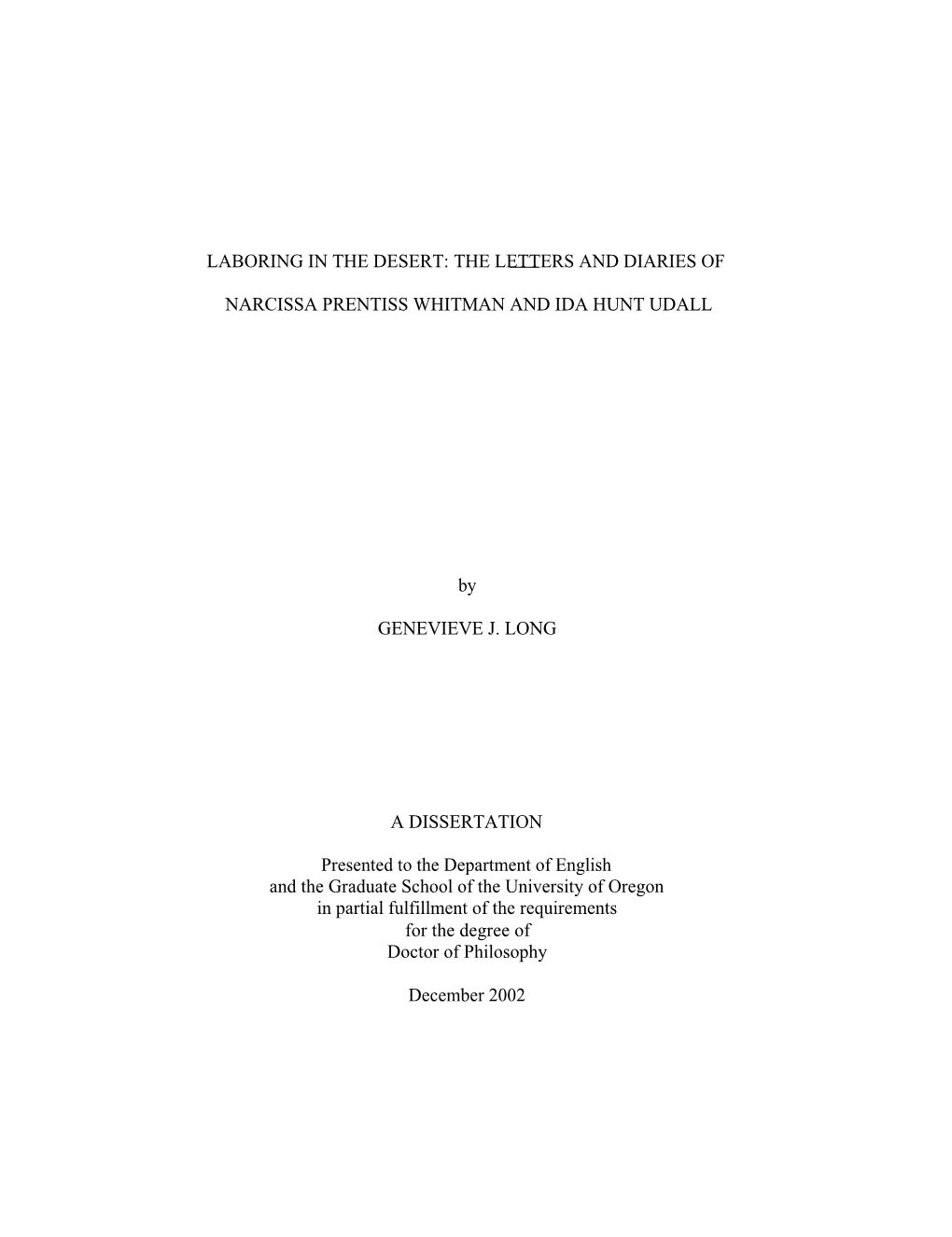 LABORING IN THE DESERT: THE LETTERS AND DIARIES OF

NARCISSA PRENTISS WHITMAN AND IDA HUNT UDALL

by

GENEVIEVE J. LONG

A DISSERTATION

Presented to the Department of English
and the Graduate School of the University of Oregon
in partial fulfillment of the requirements
for the degree of
Doctor of Philosophy

December 2002